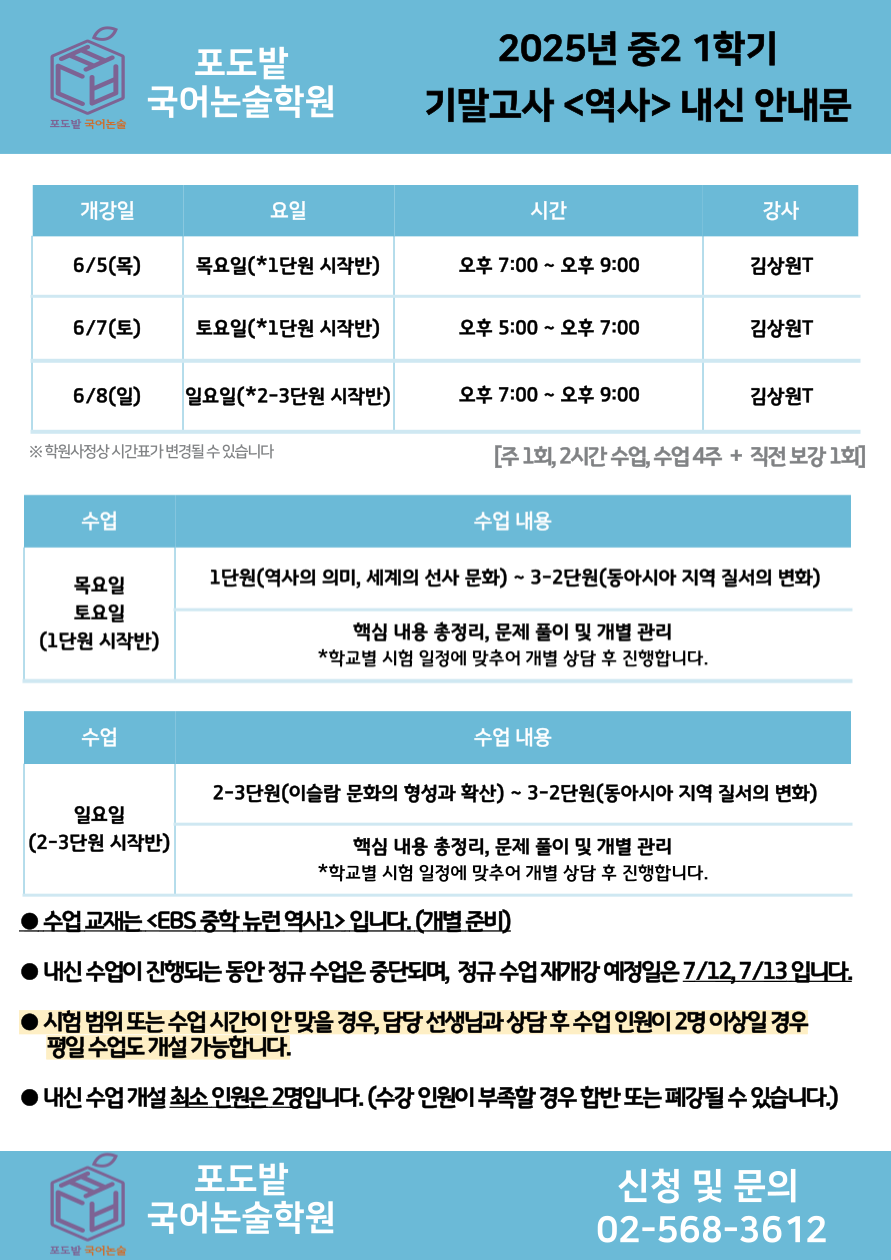 포도밭 국어논술

포도밭
국어논술학원

2025년 중2 1학기
기말고사 <역사> 내신 안내문

| 개강일 | 요일 | 시간 | 강사 |
|---|---|---|---|
| 6/5(목) | 목요일(*1단원 시작반) | 오후 7:00 ~ 오후 9:00 | 김상원T |
| 6/7(토) | 토요일(*1단원 시작반) | 오후 5:00 ~ 오후 7:00 | 김상원T |
| 6/8(일) | 일요일(*2-3단원 시작반) | 오후 7:00 ~ 오후 9:00 | 김상원T |

※ 학원사정상 시간표가 변경될 수 있습니다

[주 1회, 2시간 수업, 수업 4주 + 직전 보강 1회]

| 수업 | 수업 내용 |
|---|---|
| 목요일 토요일 (1단원 시작반) | 1단원(역사의 의미, 세계의 선사 문화) ~ 3-2단원(동아시아 지역 질서의 변화) |
| | 핵심 내용 총정리, 문제 풀이 및 개별 관리 *학교별 시험 일정에 맞추어 개별 상담 후 진행합니다. |

| 수업 | 수업 내용 |
|---|---|
| 일요일 (2-3단원 시작반) | 2-3단원(이슬람 문화의 형성과 확산) ~ 3-2단원(동아시아 지역 질서의 변화) |
| | 핵심 내용 총정리, 문제 풀이 및 개별 관리 *학교별 시험 일정에 맞추어 개별 상담 후 진행합니다. |

● 수업 교재는 <EBS 중학 뉴런 역사1> 입니다. (개별 준비)

● 내신 수업이 진행되는 동안 정규 수업은 중단되며, 정규 수업 재개강 예정일은 7/12, 7/13 입니다.

● 시험 범위 또는 수업 시간이 안 맞을 경우, 담당 선생님과 상담 후 수업 인원이 2명 이상일 경우 평일 수업도 개설 가능합니다.

● 내신 수업 개설 최소 인원은 2명입니다. (수강 인원이 부족할 경우 합반 또는 폐강될 수 있습니다.)

포도밭 국어논술

포도밭
국어논술학원

신청 및 문의
02-568-3612